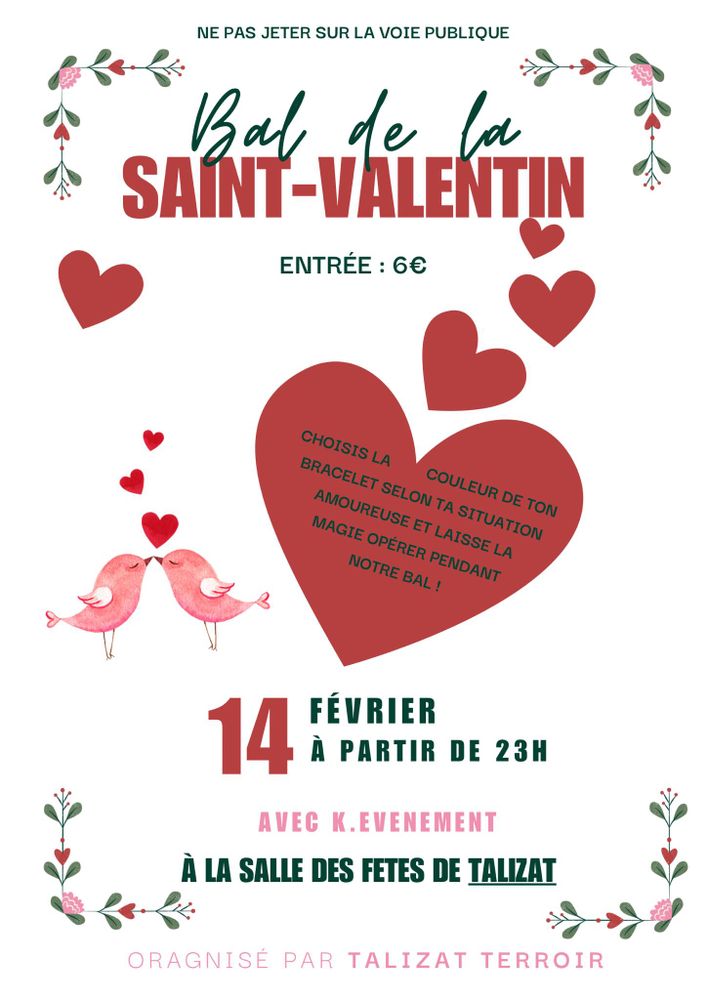 NE PAS JETER SUR LA VOIE PUBLIQUE

Bal de la
SAINT-VALENTIN

ENTRÉE : 6€

CHOISIS LA COULEUR DE TON BRACELET SELON TA SITUATION AMOUREUSE ET LAISSE LA MAGIE OPÉRER PENDANT NOTRE BAL !

14 FÉVRIER
À PARTIR DE 23H

AVEC K.EVENEMENT

À LA SALLE DES FETES DE TALIZAT

ORAGNISÉ PAR TALIZAT TERROIR